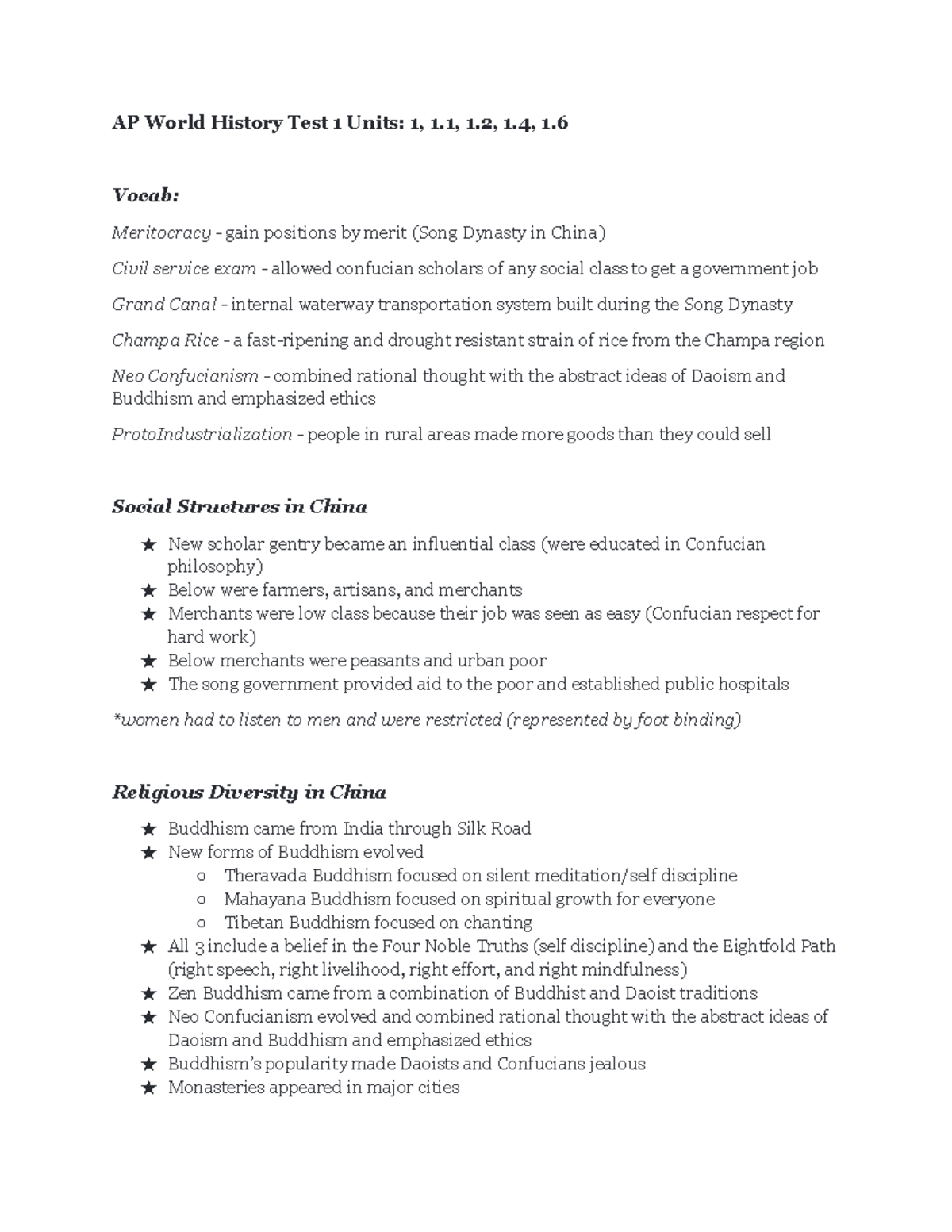 AP World History Test 1 Units: 1, 1.1, 1.2, 1.4, 1.6

Vocab:

Meritocracy - gain positions by merit (Song Dynasty in China)

Civil service exam - allowed confucian scholars of any social class to get a government job

Grand Canal - internal waterway transportation system built during the Song Dynasty

Champa Rice - a fast-ripening and drought resistant strain of rice from the Champa region

Neo Confucianism - combined rational thought with the abstract ideas of Daoism and Buddhism and emphasized ethics

ProtoIndustrialization - people in rural areas made more goods than they could sell

Social Structures in China

★ New scholar gentry became an influential class (were educated in Confucian philosophy)
★ Below were farmers, artisans, and merchants
★ Merchants were low class because their job was seen as easy (Confucian respect for hard work)
★ Below merchants were peasants and urban poor
★ The song government provided aid to the poor and established public hospitals

*women had to listen to men and were restricted (represented by foot binding)

Religious Diversity in China

★ Buddhism came from India through Silk Road
★ New forms of Buddhism evolved
○ Theravada Buddhism focused on silent meditation/self discipline
○ Mahayana Buddhism focused on spiritual growth for everyone
○ Tibetan Buddhism focused on chanting
★ All 3 include a belief in the Four Noble Truths (self discipline) and the Eightfold Path (right speech, right livelihood, right effort, and right mindfulness)
★ Zen Buddhism came from a combination of Buddhist and Daoist traditions
★ Neo Confucianism evolved and combined rational thought with the abstract ideas of Daoism and Buddhism and emphasized ethics
★ Buddhism's popularity made Daoists and Confucians jealous
★ Monasteries appeared in major cities